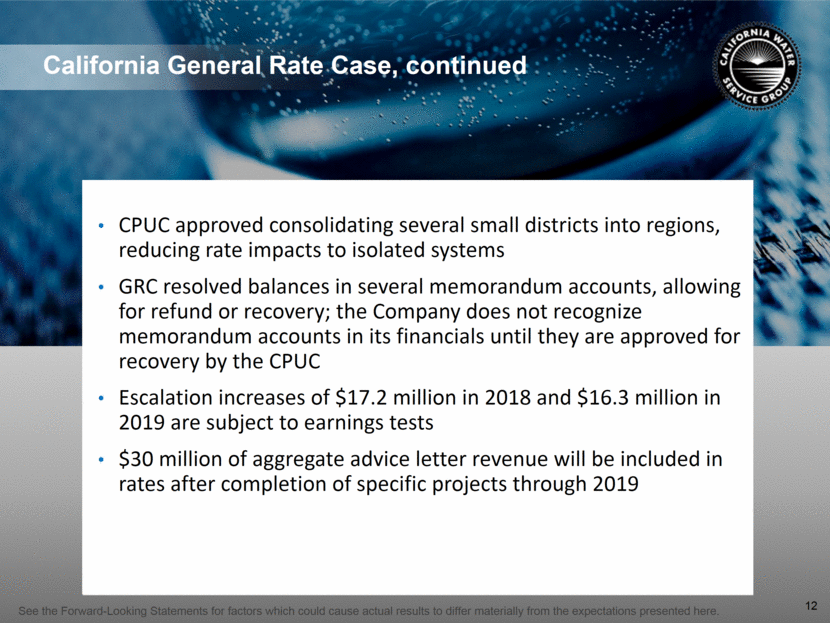 California General Rate Case, continued

CALIFORNIA WATER SERVICE GROUP

• CPUC approved consolidating several small districts into regions, reducing rate impacts to isolated systems

• GRC resolved balances in several memorandum accounts, allowing for refund or recovery; the Company does not recognize memorandum accounts in its financials until they are approved for recovery by the CPUC

• Escalation increases of \$17.2 million in 2018 and \$16.3 million in 2019 are subject to earnings tests

• \$30 million of aggregate advice letter revenue will be included in rates after completion of specific projects through 2019

See the Forward-Looking Statements for factors which could cause actual results to differ materially from the expectations presented here.

12